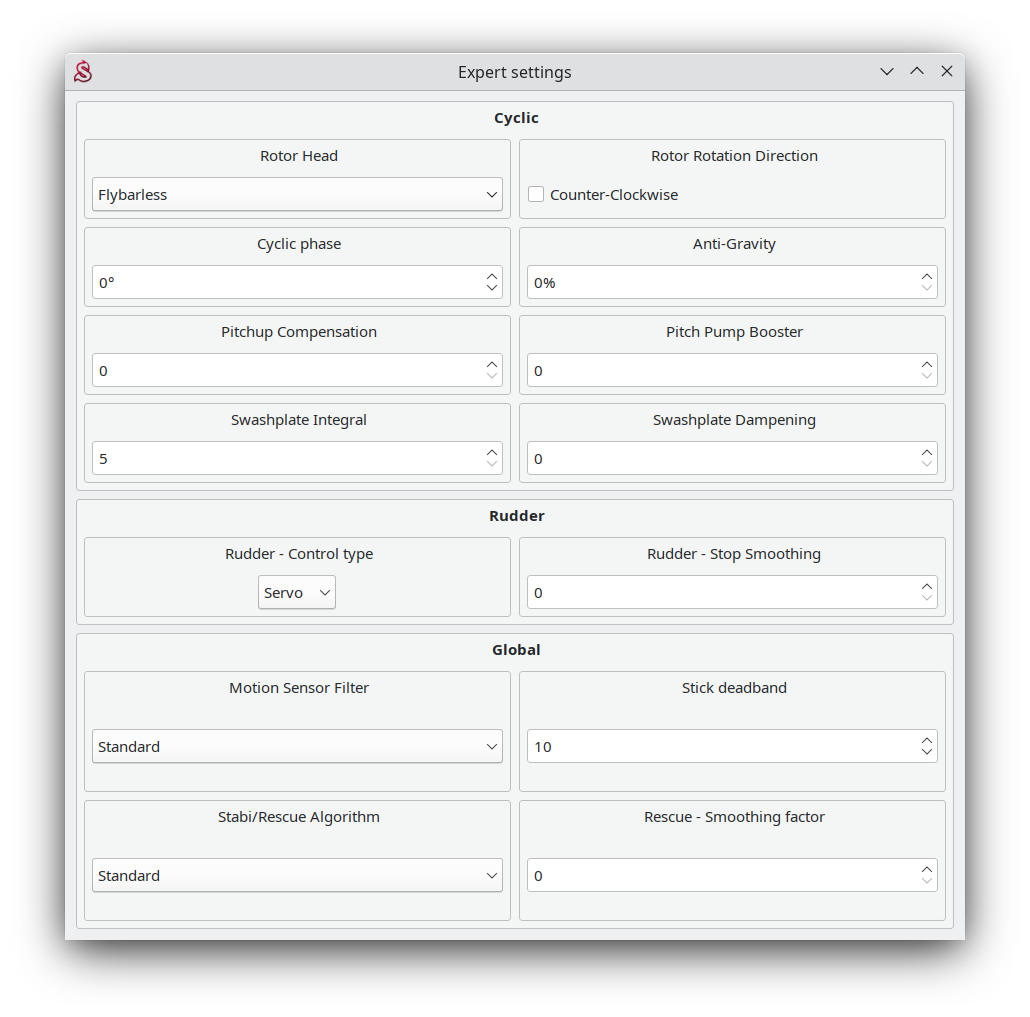 Expert settings

Cyclic

Rotor Head
Flybarless

Rotor Rotation Direction
Counter-Clockwise

Cyclic phase
0°

Anti-Gravity
0%

Pitchup Compensation
0

Pitch Pump Booster
0

Swashplate Integral
5

Swashplate Dampening
0

Rudder

Rudder - Control type
Servo

Rudder - Stop Smoothing
0

Global

Motion Sensor Filter
Standard

Stick deadband
10

Stabi/Rescue Algorithm
Standard

Rescue - Smoothing factor
0